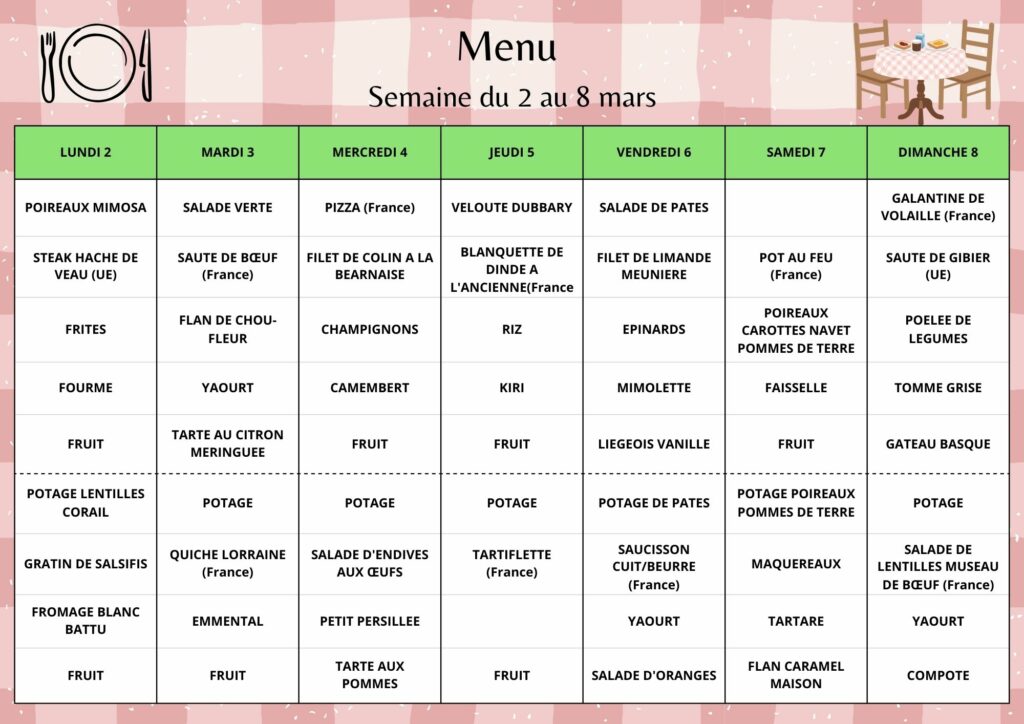 Menu
Semaine du 2 au 8 mars

| LUNDI 2 | MARDI 3 | MERCREDI 4 | JEUDI 5 | VENDREDI 6 | SAMEDI 7 | DIMANCHE 8 |
|---|---|---|---|---|---|---|
| POIREAUX MIMOSA | SALADE VERTE | PIZZA (France) | VELOUTE DUBBARY | SALADE DE PATES | | GALANTINE DE VOLAILLE (France) |
| STEAK HACHE DE VEAU (UE) | SAUTE DE BŒUF (France) | FILET DE COLIN A LA BEARNAISE | BLANQUETTE DE DINDE A L'ANCIENNE(France | FILET DE LIMANDE MEUNIERE | POT AU FEU (France) | SAUTE DE GIBIER (UE) |
| FRITES | FLAN DE CHOU-FLEUR | CHAMPIGNONS | RIZ | EPINARDS | POIREAUX CAROTTES NAVET POMMES DE TERRE | POELEE DE LEGUMES |
| FOURME | YAOURT | CAMEMBERT | KIRI | MIMOLETTE | FAISSELLE | TOMME GRISE |
| FRUIT | TARTE AU CITRON MERINGUEE | FRUIT | FRUIT | LIEGEOIS VANILLE | FRUIT | GATEAU BASQUE |
| POTAGE LENTILLES CORAIL | POTAGE | POTAGE | POTAGE | POTAGE DE PATES | POTAGE POIREAUX POMMES DE TERRE | POTAGE |
| GRATIN DE SALSIFIS | QUICHE LORRAINE (France) | SALADE D'ENDIVES AUX ŒUFS | TARTIFLETTE (France) | SAUCISSON CUIT/BEURRE (France) | MAQUEREAUX | SALADE DE LENTILLES MUSEAU DE BŒUF (France) |
| FROMAGE BLANC BATTU | EMMENTAL | PETIT PERSILLEE | | YAOURT | TARTARE | YAOURT |
| FRUIT | FRUIT | TARTE AUX POMMES | FRUIT | SALADE D'ORANGES | FLAN CARAMEL MAISON | COMPOTE |